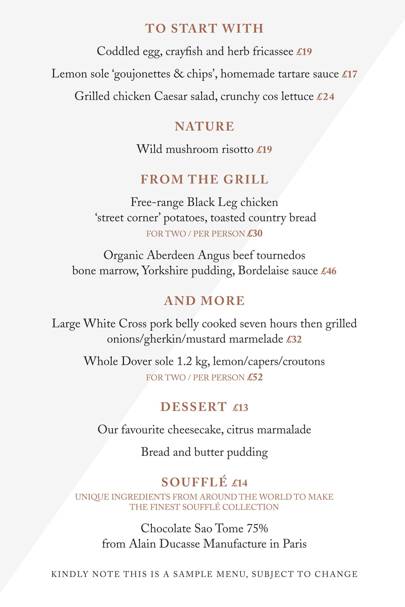 TO START WITH

Coddled egg, crayfish and herb fricassee £19

Lemon sole 'goujonettes & chips', homemade tartare sauce £17

Grilled chicken Caesar salad, crunchy cos lettuce £24

NATURE

Wild mushroom risotto £19

FROM THE GRILL

Free-range Black Leg chicken
'street corner' potatoes, toasted country bread
FOR TWO / PER PERSON £30

Organic Aberdeen Angus beef tournedos
bone marrow, Yorkshire pudding, Bordelaise sauce £46

AND MORE

Large White Cross pork belly cooked seven hours then grilled
onions/gherkin/mustard marmelade £32

Whole Dover sole 1.2 kg, lemon/capers/croutons
FOR TWO / PER PERSON £52

DESSERT £13

Our favourite cheesecake, citrus marmalade

Bread and butter pudding

SOUFFLÉ £14
UNIQUE INGREDIENTS FROM AROUND THE WORLD TO MAKE THE FINEST SOUFFLÉ COLLECTION

Chocolate Sao Tome 75%
from Alain Ducasse Manufacture in Paris

KINDLY NOTE THIS IS A SAMPLE MENU, SUBJECT TO CHANGE